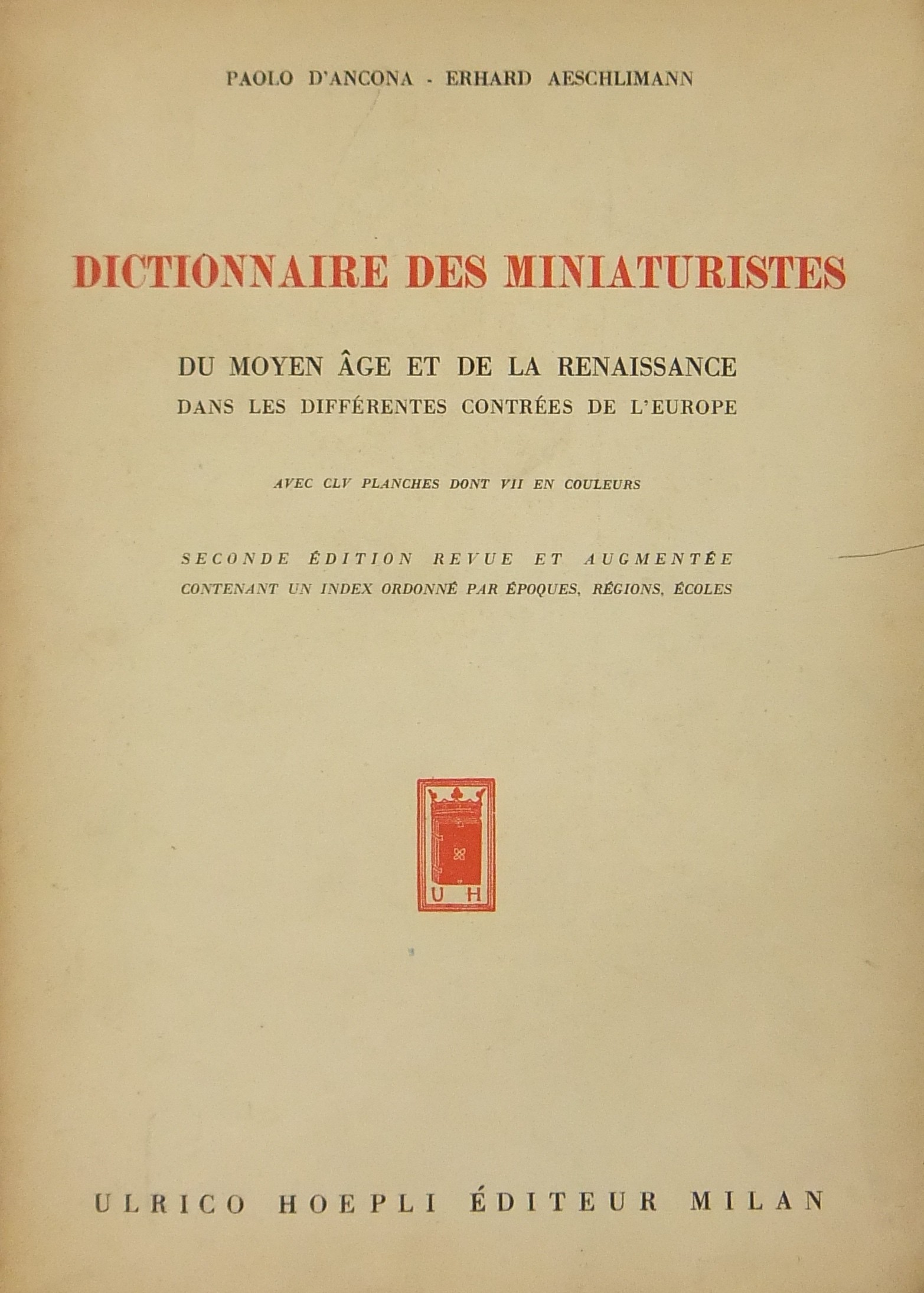 PAOLO D'ANCONA - ERHARD AESCHLIMANN

DICTIONNAIRE DES MINIATURISTES

DU MOYEN ÂGE ET DE LA RENAISSANCE
DANS LES DIFFÉRENTES CONTRÉES DE L'EUROPE

AVEC CLV PLANCHES DONT VII EN COULEURS

SECONDE ÉDITION REVUE ET AUGMENTÉE
CONTENANT UN INDEX ORDONNÉ PAR ÉPOQUES, RÉGIONS, ÉCOLES

U H

ULRICO HOEPLI ÉDITEUR MILAN